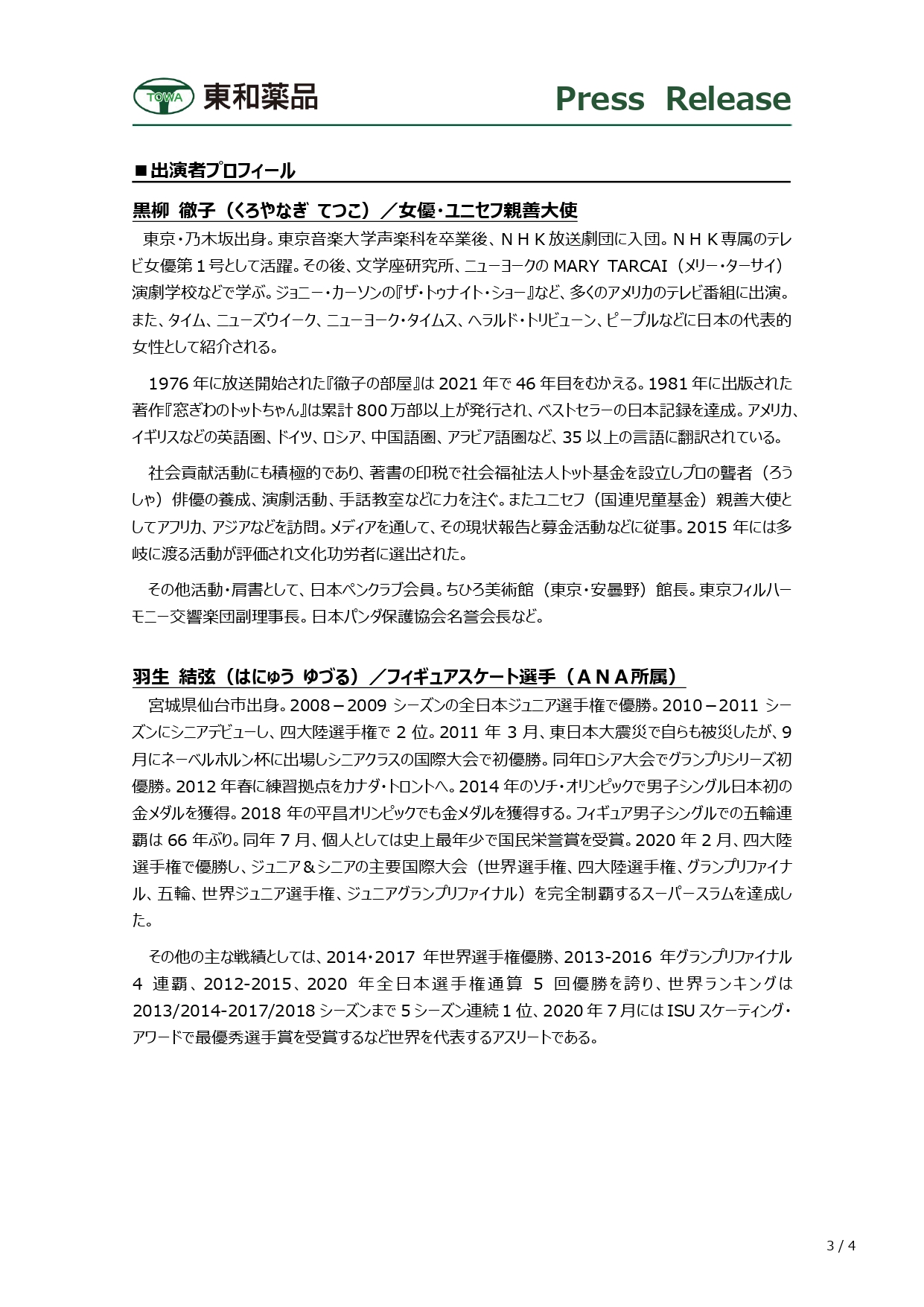 TOWA 東和薬品 Press Release

■出演者プロフィール

黒柳 徹子（くろやなぎ てつこ）／女優・ユニセフ親善大使

東京・乃木坂出身。東京音楽大学声楽科を卒業後、ＮＨＫ放送劇団に入団。ＮＨＫ専属のテレビ女優第１号として活躍。その後、文学座研究所、ニューヨークの MARY TARCAI（メリー・ターサイ）演劇学校などで学ぶ。ジョニー・カーソンの『ザ・トゥナイト・ショー』など、多くのアメリカのテレビ番組に出演。また、タイム、ニューズウイーク、ニューヨーク・タイムス、ヘラルド・トリビューン、ピープルなどに日本の代表的女性として紹介される。

1976 年に放送開始された『徹子の部屋』は 2021 年で 46 年目をむかえる。1981 年に出版された著作『窓ぎわのトットちゃん』は累計 800 万部以上が発行され、ベストセラーの日本記録を達成。アメリカ、イギリスなどの英語圏、ドイツ、ロシア、中国語圏、アラビア語圏など、35 以上の言語に翻訳されている。

社会貢献活動にも積極的であり、著書の印税で社会福祉法人トット基金を設立しプロの聾者（ろうしゃ）俳優の養成、演劇活動、手話教室などに力を注ぐ。またユニセフ（国連児童基金）親善大使としてアフリカ、アジアなどを訪問。メディアを通して、その現状報告と募金活動などに従事。2015 年には多岐に渡る活動が評価され文化功労者に選出された。

その他活動・肩書として、日本ペンクラブ会員。ちひろ美術館（東京・安曇野）館長。東京フィルハーモニー交響楽団副理事長。日本パンダ保護協会名誉会長など。

羽生 結弦（はにゅう ゆづる）／フィギュアスケート選手（ＡＮＡ所属）

宮城県仙台市出身。2008－2009 シーズンの全日本ジュニア選手権で優勝。2010－2011 シーズンにシニアデビューし、四大陸選手権で 2 位。2011 年 3 月、東日本大震災で自らも被災したが、9 月にネーベルホルン杯に出場しシニアクラスの国際大会で初優勝。同年ロシア大会でグランプリシリーズ初優勝。2012 年春に練習拠点をカナダ・トロントへ。2014 年のソチ・オリンピックで男子シングル日本初の金メダルを獲得。2018 年の平昌オリンピックでも金メダルを獲得する。フィギュア男子シングルでの五輪連覇は 66 年ぶり。同年 7 月、個人としては史上最年少で国民栄誉賞を受賞。2020 年 2 月、四大陸選手権で優勝し、ジュニア＆シニアの主要国際大会（世界選手権、四大陸選手権、グランプリファイナル、五輪、世界ジュニア選手権、ジュニアグランプリファイナル）を完全制覇するスーパースラムを達成した。

その他の主な戦績としては、2014・2017 年世界選手権優勝、2013-2016 年グランプリファイナル 4 連覇、2012-2015、2020 年全日本選手権通算 5 回優勝を誇り、世界ランキングは 2013/2014-2017/2018 シーズンまで 5 シーズン連続 1 位、2020 年 7 月には ISU スケーティング・アワードで最優秀選手賞を受賞するなど世界を代表するアスリートである。

3 / 4